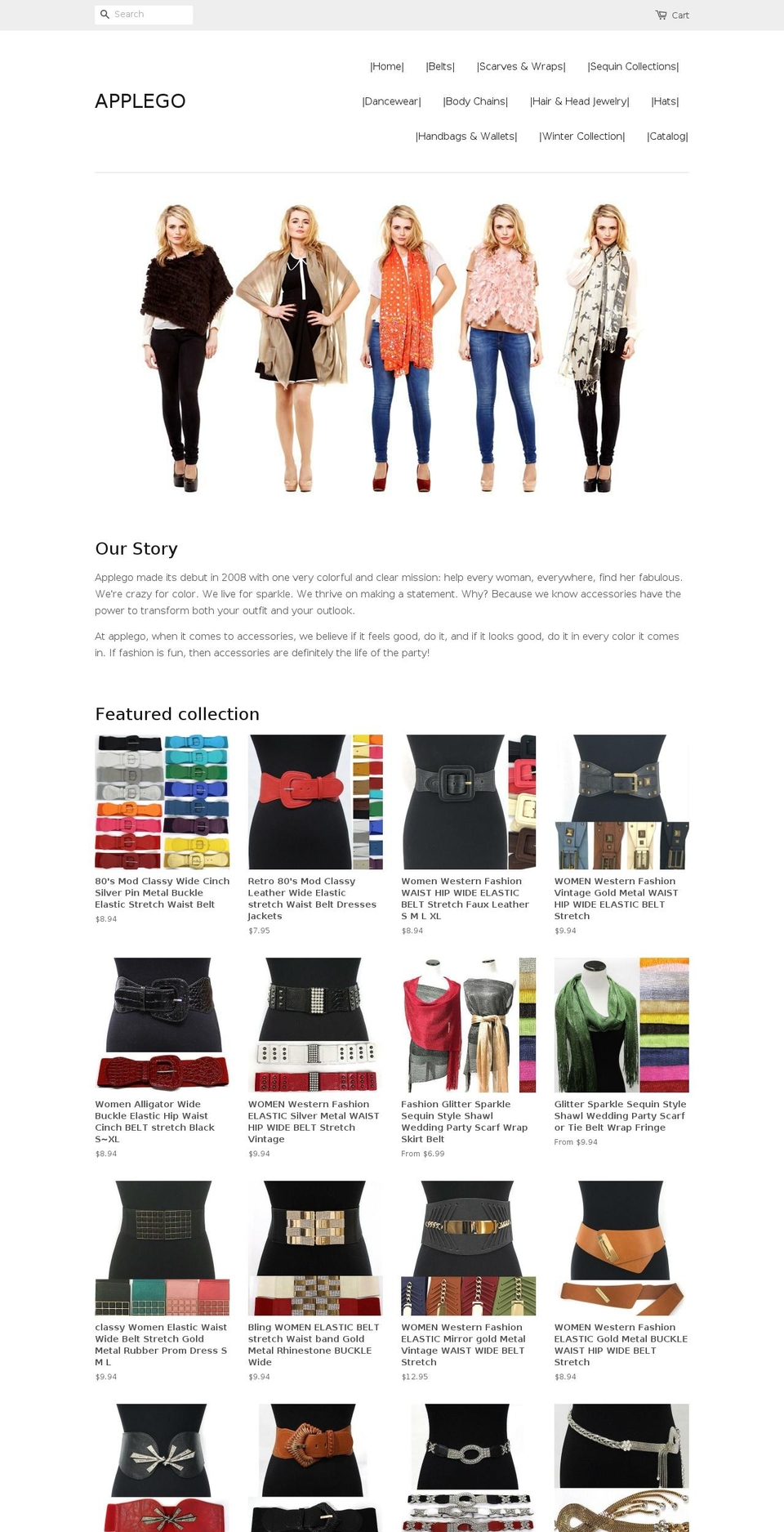 Search

Cart

APPLEGO

|Home| |Belts| |Scarves & Wraps| |Sequin Collections|

|Dancewear| |Body Chains| |Hair & Head Jewelry| |Hats|

|Handbags & Wallets| |Winter Collection| |Catalog|

Our Story

Applego made its debut in 2008 with one very colorful and clear mission: help every woman, everywhere, find her fabulous. We're crazy for color. We live for sparkle. We thrive on making a statement. Why? Because we know accessories have the power to transform both your outfit and your outlook.

At applego, when it comes to accessories, we believe if it feels good, do it, and if it looks good, do it in every color it comes in. If fashion is fun, then accessories are definitely the life of the party!

Featured collection

80's Mod Classy Wide Cinch Silver Pin Metal Buckle Elastic Stretch Waist Belt
$8.94

Retro 80's Mod Classy Leather Wide Elastic stretch Waist Belt Dresses Jackets
$7.95

Women Western Fashion WAIST HIP WIDE ELASTIC BELT Stretch Faux Leather S M L XL
$8.94

WOMEN Western Fashion Vintage Gold Metal WAIST HIP WIDE ELASTIC BELT Stretch
$9.94

Women Alligator Wide Buckle Elastic Hip Waist Cinch BELT stretch Black S~XL
$8.94

WOMEN Western Fashion ELASTIC Silver Metal WAIST HIP WIDE BELT Stretch Vintage
$9.94

Fashion Glitter Sparkle Sequin Style Shawl Wedding Party Scarf Wrap Skirt Belt
From $6.99

Glitter Sparkle Sequin Style Shawl Wedding Party Scarf or Tie Belt Wrap Fringe
From $9.94

classy Women Elastic Waist Wide Belt Stretch Gold Metal Rubber Prom Dress S M L
$9.94

Bling WOMEN ELASTIC BELT stretch Waist band Gold Metal Rhinestone BUCKLE Wide
$9.94

WOMEN Western Fashion ELASTIC Mirror gold Metal Vintage WAIST WIDE BELT Stretch
$12.95

WOMEN Western Fashion ELASTIC Gold Metal BUCKLE WAIST HIP WIDE BELT Stretch
$8.94